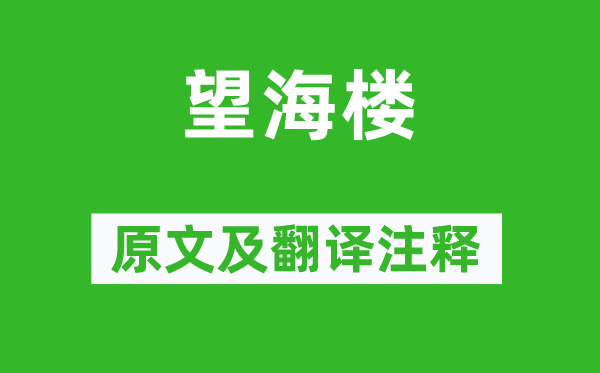 望海楼

原文及翻译注释